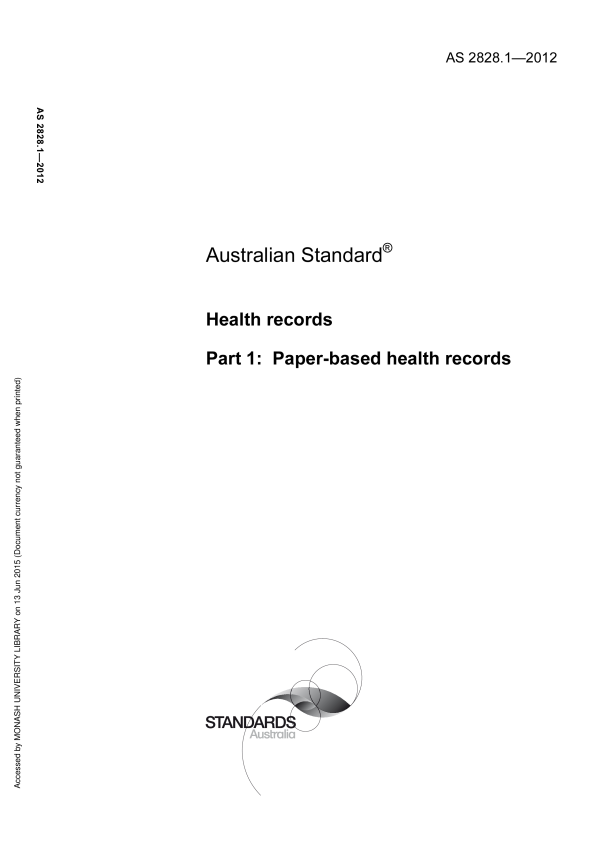 AS 2828.1—2012

AS 2828.1—2012

Australian Standard®

Health records

Part 1: Paper-based health records

Accessed by MONASH UNIVERSITY LIBRARY on 13 Jun 2015 (Document currency not guaranteed when printed)

STANDARDS
Australia